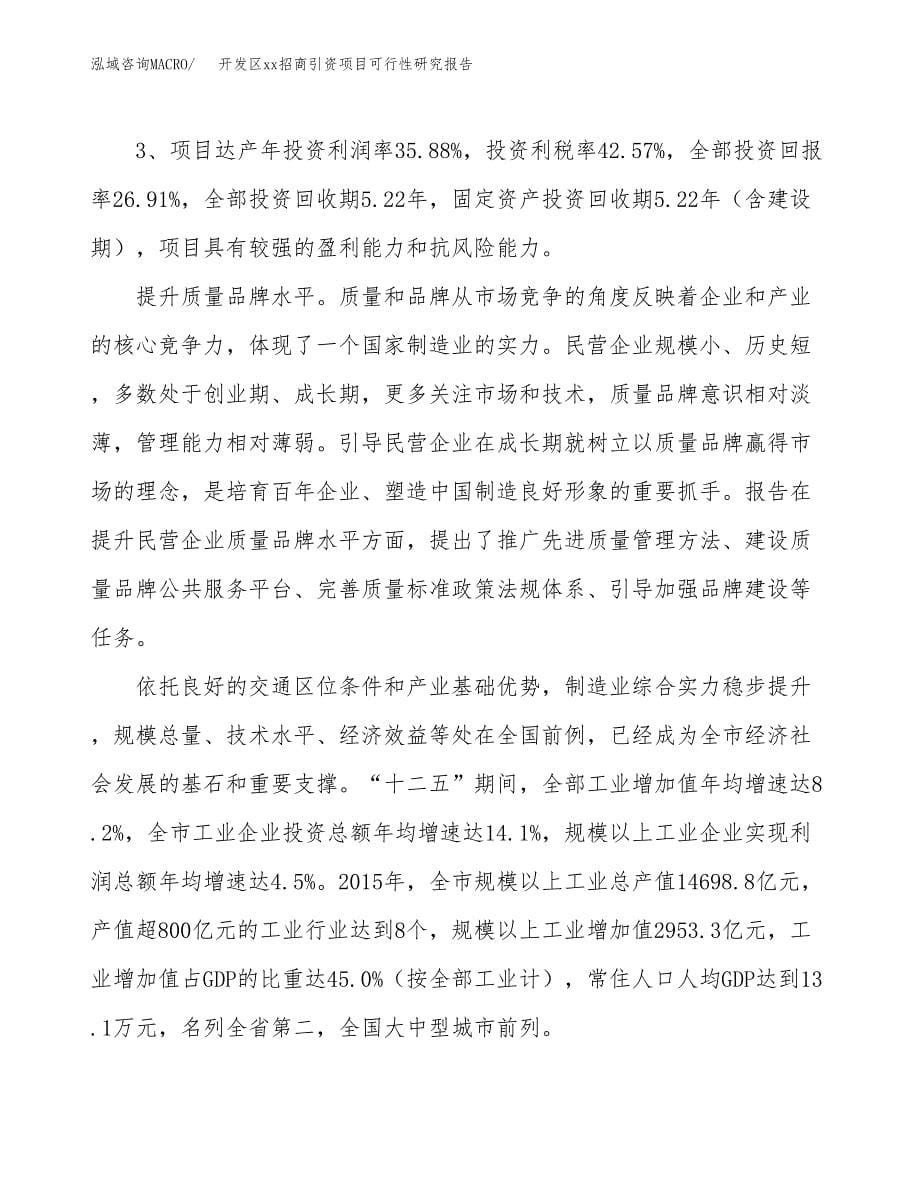 泓域咨询MACRO/　　开发区xx招商引资项目可行性研究报告

3、项目达产年投资利润率35.88%，投资利税率42.57%，全部投资回报率26.91%，全部投资回收期5.22年，固定资产投资回收期5.22年（含建设期），项目具有较强的盈利能力和抗风险能力。

提升质量品牌水平。质量和品牌从市场竞争的角度反映着企业和产业的核心竞争力，体现了一个国家制造业的实力。民营企业规模小、历史短，多数处于创业期、成长期，更多关注市场和技术，质量品牌意识相对淡薄，管理能力相对薄弱。引导民营企业在成长期就树立以质量品牌赢得市场的理念，是培育百年企业、塑造中国制造良好形象的重要抓手。报告在提升民营企业质量品牌水平方面，提出了推广先进质量管理方法、建设质量品牌公共服务平台、完善质量标准政策法规体系、引导加强品牌建设等任务。

依托良好的交通区位条件和产业基础优势，制造业综合实力稳步提升，规模总量、技术水平、经济效益等处在全国前例，已经成为全市经济社会发展的基石和重要支撑。“十二五”期间，全部工业增加值年均增速达8.2%，全市工业企业投资总额年均增速达14.1%，规模以上工业企业实现利润总额年均增速达4.5%。2015年，全市规模以上工业总产值14698.8亿元，产值超800亿元的工业行业达到8个，规模以上工业增加值2953.3亿元，工业增加值占GDP的比重达45.0%（按全部工业计），常住人口人均GDP达到13.1万元，名列全省第二，全国大中型城市前列。